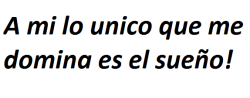 A mi lo unico que me domina es el sueño!